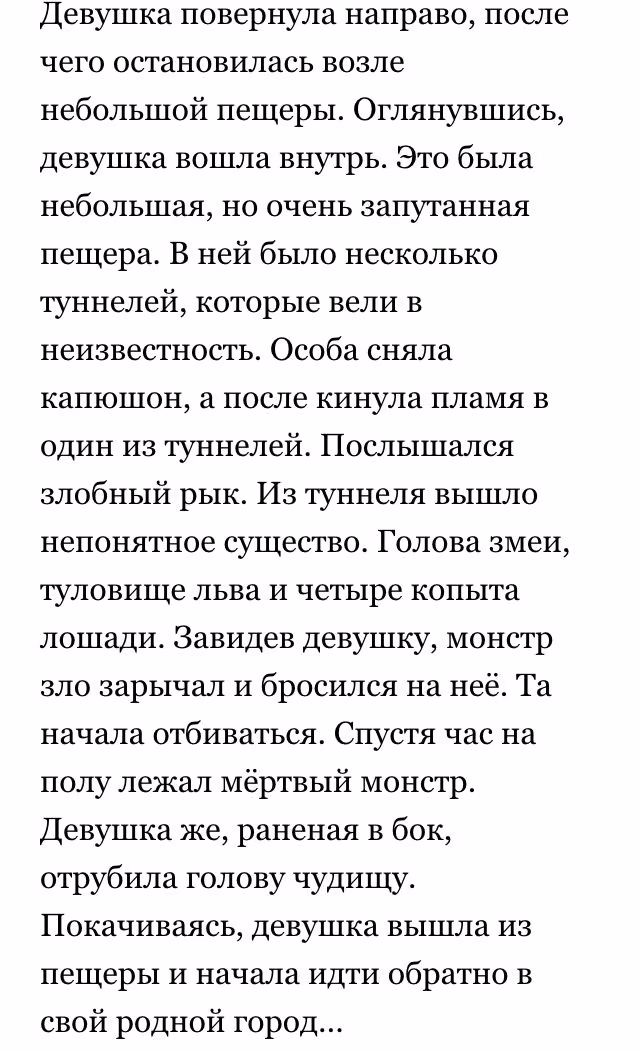 Девушка повернула направо, после чего остановилась возле небольшой пещеры. Оглянувшись, девушка вошла внутрь. Это была небольшая, но очень запутанная пещера. В ней было несколько туннелей, которые вели в неизвестность. Особа сняла капюшон, а после кинула пламя в один из туннелей. Послышался злобный рык. Из туннеля вышло непонятное существо. Голова змеи, туловище льва и четыре копыта лошади. Завидев девушку, монстр зло зарычал и бросился на неё. Та начала отбиваться. Спустя час на полу лежал мёртвый монстр. Девушка же, раненая в бок, отрубила голову чудищу. Покачиваясь, девушка вышла из пещеры и начала идти обратно в свой родной город...